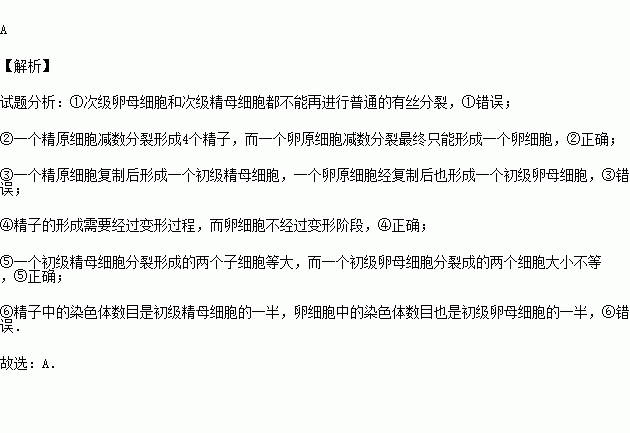 A

【解析】

试题分析：①次级卵母细胞和次级精母细胞都不能再进行普通的有丝分裂，①错误；

②一个精原细胞减数分裂形成4个精子，而一个卵原细胞减数分裂最终只能形成一个卵细胞，②正确；

③一个精原细胞复制后形成一个初级精母细胞，一个卵原细胞经复制后也形成一个初级卵母细胞，③错误；

④精子的形成需要经过变形过程，而卵细胞不经过变形阶段，④正确；

⑤一个初级精母细胞分裂形成的两个子细胞等大，而一个初级卵母细胞分裂成的两个细胞大小不等，⑤正确；

⑥精子中的染色体数目是初级精母细胞的一半，卵细胞中的染色体数目也是初级卵母细胞的一半，⑥错误．

故选：A．